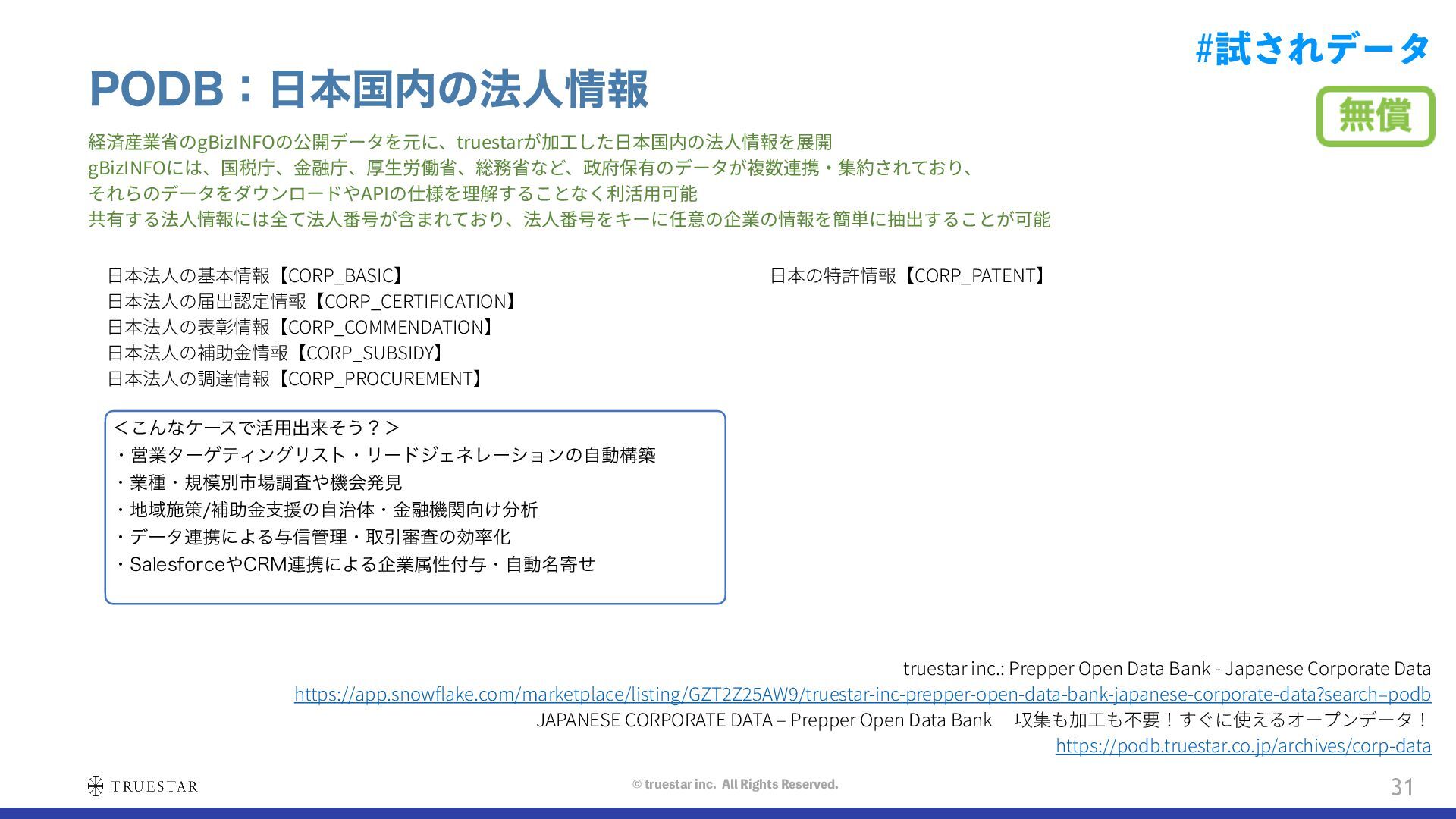 #試されデータ

PODB：日本国内の法人情報

無償

経済産業省のgBizINFOの公開データを元に、truestarが加工した日本国内の法人情報を展開
gBizINFOには、国税庁、金融庁、厚生労働省、総務省など、政府保有のデータが複数連携・集約されており、
それらのデータをダウンロードやAPIの仕様を理解することなく利活用可能
共有する法人情報には全て法人番号が含まれており、法人番号をキーに任意の企業の情報を簡単に抽出することが可能

日本法人の基本情報【CORP_BASIC】
日本法人の届出認定情報【CORP_CERTIFICATION】
日本法人の表彰情報【CORP_COMMENDATION】
日本法人の補助金情報【CORP_SUBSIDY】
日本法人の調達情報【CORP_PROCUREMENT】

日本の特許情報【CORP_PATENT】

＜こんなケースで活用出来そう？＞
・営業ターゲティングリスト・リードジェネレーションの自動構築
・業種・規模別市場調査や機会発見
・地域施策/補助金支援の自治体・金融機関向け分析
・データ連携による与信管理・取引審査の効率化
・SalesforceやCRM連携による企業属性付与・自動名寄せ

truestar inc.: Prepper Open Data Bank - Japanese Corporate Data
https://app.snowflake.com/marketplace/listing/GZT2Z25AW9/truestar-inc-prepper-open-data-bank-japanese-corporate-data?search=podb
JAPANESE CORPORATE DATA – Prepper Open Data Bank 収集も加工も不要！すぐに使えるオープンデータ！
https://podb.truestar.co.jp/archives/corp-data

TRUESTAR

© truestar inc. All Rights Reserved.

31